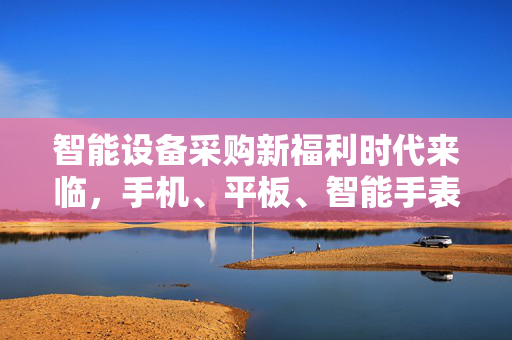 智能设备采购新福利时代来临，手机、平板、智能手表